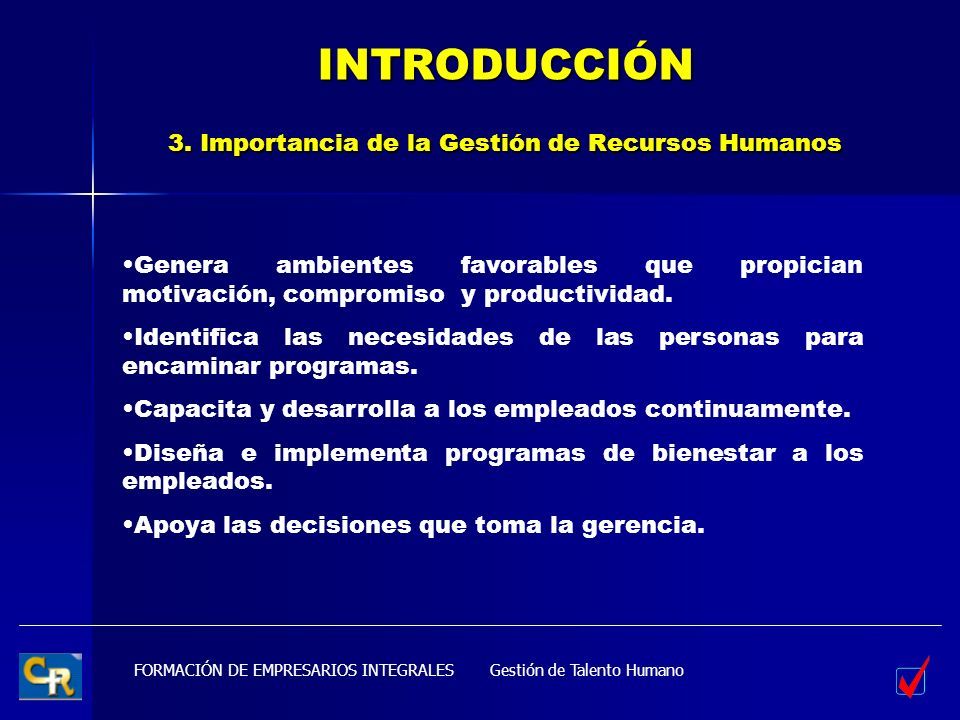 INTRODUCCIÓN

3. Importancia de la Gestión de Recursos Humanos

•Genera ambientes favorables que propician motivación, compromiso y productividad.

•Identifica las necesidades de las personas para encaminar programas.

•Capacita y desarrolla a los empleados continuamente.

•Diseña e implementa programas de bienestar a los empleados.

•Apoya las decisiones que toma la gerencia.

CR

FORMACIÓN DE EMPRESARIOS INTEGRALES Gestión de Talento Humano